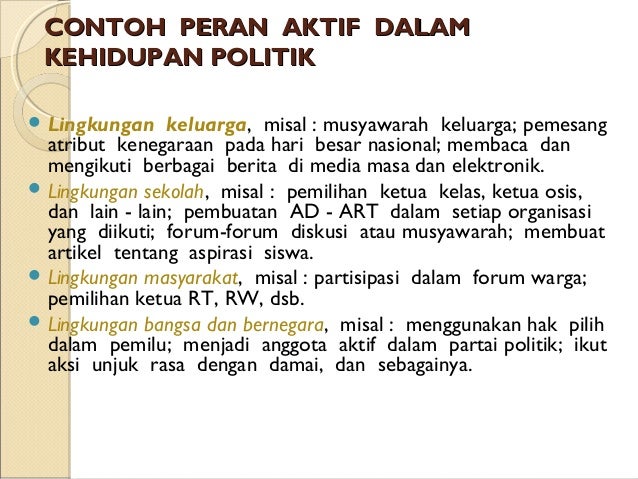 CONTOH PERAN AKTIF DALAM KEHIDUPAN POLITIK

- Lingkungan keluarga, misal : musyawarah keluarga; pemesang atribut kenegaraan pada hari besar nasional; membaca dan mengikuti berbagai berita di media masa dan elektronik.
- Lingkungan sekolah, misal : pemilihan ketua kelas, ketua osis, dan lain - lain; pembuatan AD - ART dalam setiap organisasi yang diikuti; forum-forum diskusi atau musyawarah; membuat artikel tentang aspirasi siswa.
- Lingkungan masyarakat, misal : partisipasi dalam forum warga; pemilihan ketua RT, RW, dsb.
- Lingkungan bangsa dan bernegara, misal : menggunakan hak pilih dalam pemilu; menjadi anggota aktif dalam partai politik; ikut aksi unjuk rasa dengan damai, dan sebagainya.